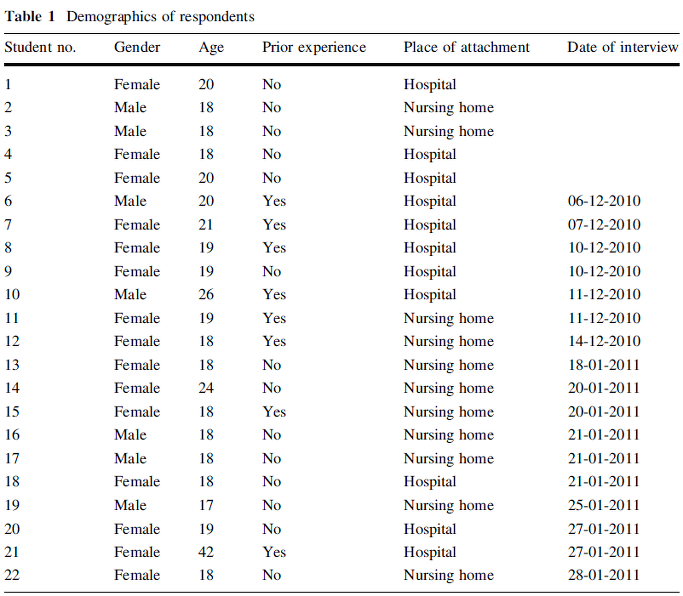 **Table 1** Demographics of respondents

| Student no. | Gender | Age | Prior experience | Place of attachment | Date of interview |
|---|---|---|---|---|---|
| 1 | Female | 20 | No | Hospital | |
| 2 | Male | 18 | No | Nursing home | |
| 3 | Male | 18 | No | Nursing home | |
| 4 | Female | 18 | No | Hospital | |
| 5 | Female | 20 | No | Hospital | |
| 6 | Male | 20 | Yes | Hospital | 06-12-2010 |
| 7 | Female | 21 | Yes | Hospital | 07-12-2010 |
| 8 | Female | 19 | Yes | Hospital | 10-12-2010 |
| 9 | Female | 19 | No | Hospital | 10-12-2010 |
| 10 | Male | 26 | Yes | Hospital | 11-12-2010 |
| 11 | Female | 19 | Yes | Nursing home | 11-12-2010 |
| 12 | Female | 18 | Yes | Nursing home | 14-12-2010 |
| 13 | Female | 18 | No | Nursing home | 18-01-2011 |
| 14 | Female | 24 | No | Nursing home | 20-01-2011 |
| 15 | Female | 18 | Yes | Nursing home | 20-01-2011 |
| 16 | Male | 18 | No | Nursing home | 21-01-2011 |
| 17 | Male | 18 | No | Nursing home | 21-01-2011 |
| 18 | Female | 18 | No | Hospital | 21-01-2011 |
| 19 | Male | 17 | No | Nursing home | 25-01-2011 |
| 20 | Female | 19 | No | Hospital | 27-01-2011 |
| 21 | Female | 42 | Yes | Hospital | 27-01-2011 |
| 22 | Female | 18 | No | Nursing home | 28-01-2011 |